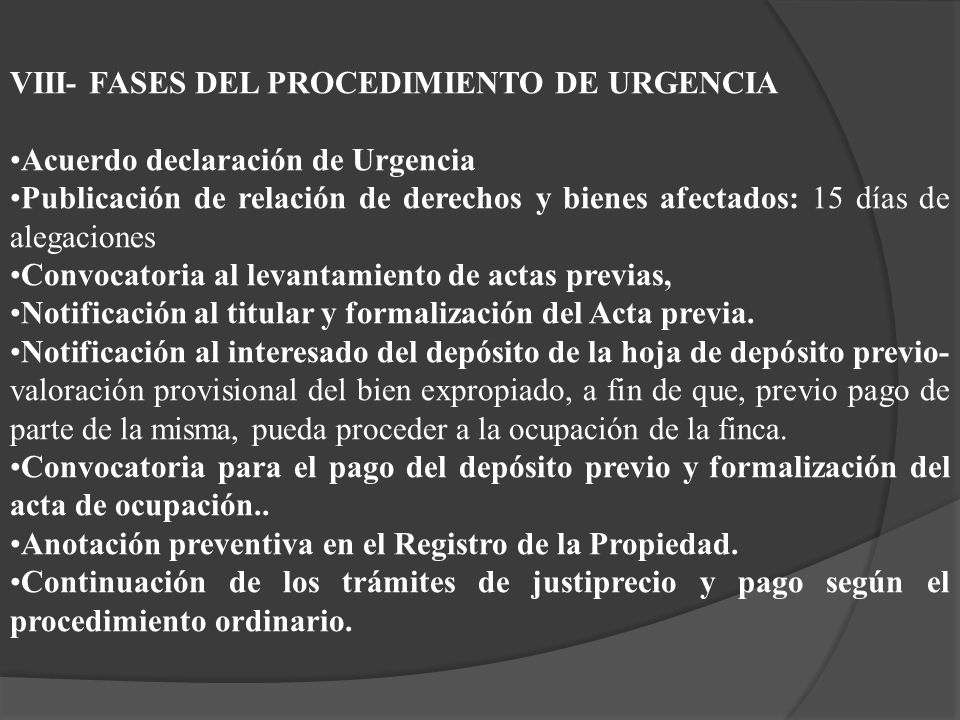 VIII- FASES DEL PROCEDIMIENTO DE URGENCIA

•Acuerdo declaración de Urgencia
•Publicación de relación de derechos y bienes afectados: 15 días de alegaciones
•Convocatoria al levantamiento de actas previas,
•Notificación al titular y formalización del Acta previa.
•Notificación al interesado del depósito de la hoja de depósito previo-valoración provisional del bien expropiado, a fin de que, previo pago de parte de la misma, pueda proceder a la ocupación de la finca.
•Convocatoria para el pago del depósito previo y formalización del acta de ocupación..
•Anotación preventiva en el Registro de la Propiedad.
•Continuación de los trámites de justiprecio y pago según el procedimiento ordinario.